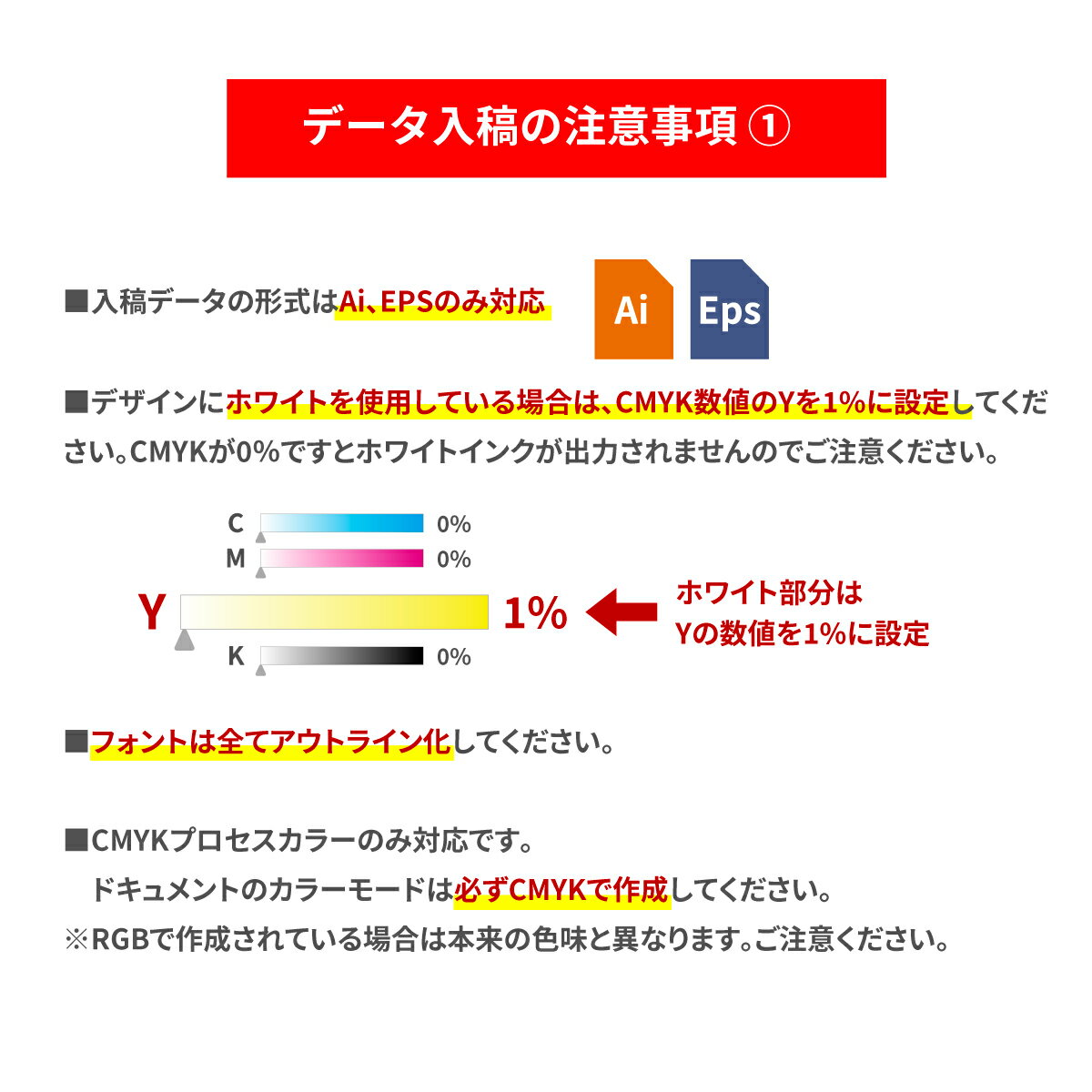 データ入稿の注意事項 ①

■入稿データの形式はAi、EPSのみ対応

Ai

Eps

■デザインにホワイトを使用している場合は、CMYK数値のYを1%に設定してください。CMYKが0%ですとホワイトインクが出力されませんのでご注意ください。

C 0%
M 0%
Y 1%
K 0%

ホワイト部分は
Yの数値を1%に設定

■フォントは全てアウトライン化してください。

■CMYKプロセスカラーのみ対応です。
ドキュメントのカラーモードは必ずCMYKで作成してください。
※RGBで作成されている場合は本来の色味と異なります。ご注意ください。